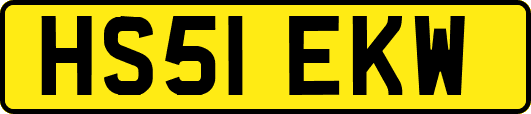 HS51 EKW